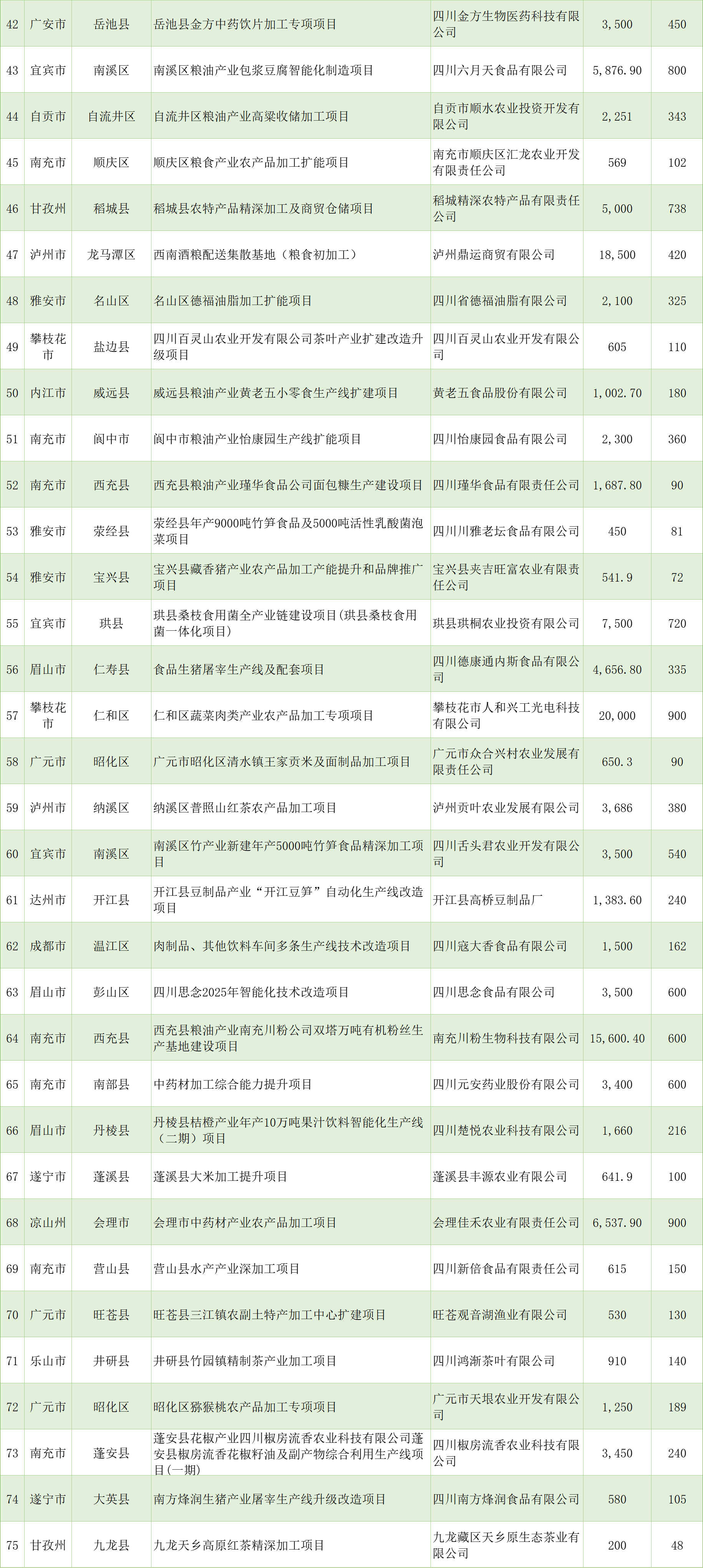 | 42 | 广安市 | 岳池县 | 岳池县金方中药饮片加工专项项目 | 四川金方生物医药科技有限公司 | 3,500 | 450 |
|---|---|---|---|---|---|---|
| 43 | 宜宾市 | 南溪区 | 南溪区粮油产业包浆豆腐智能化制造项目 | 四川六月天食品有限公司 | 5,876.90 | 800 |
| 44 | 自贡市 | 自流井区 | 自流井区粮油产业高粱收储加工项目 | 自贡市顺水农业投资开发有限公司 | 2,251 | 343 |
| 45 | 南充市 | 顺庆区 | 顺庆区粮食产业农产品加工扩能项目 | 南充市顺庆区汇龙农业开发有限责任公司 | 569 | 102 |
| 46 | 甘孜州 | 稻城县 | 稻城县农特产品精深加工及商贸仓储项目 | 稻城精深农特产品有限责任公司 | 5,000 | 738 |
| 47 | 泸州市 | 龙马潭区 | 西南酒粮配送集散基地（粮食初加工） | 泸州鼎运商贸有限公司 | 18,500 | 420 |
| 48 | 雅安市 | 名山区 | 名山区德福油脂加工扩能项目 | 四川省德福油脂有限公司 | 2,100 | 325 |
| 49 | 攀枝花市 | 盐边县 | 四川百灵山农业开发有限公司茶叶产业扩建改造升级项目 | 四川百灵山农业开发有限公司 | 605 | 110 |
| 50 | 内江市 | 威远县 | 威远县粮油产业黄老五小零食生产线扩建项目 | 黄老五食品股份有限公司 | 1,002.70 | 180 |
| 51 | 南充市 | 阆中市 | 阆中市粮油产业怡康园生产线扩能项目 | 四川怡康园食品有限公司 | 2,300 | 360 |
| 52 | 南充市 | 西充县 | 西充县粮油产业瑾华食品公司面包糠生产建设项目 | 四川瑾华食品有限责任公司 | 1,687.80 | 90 |
| 53 | 雅安市 | 荥经县 | 荥经县年产9000吨竹笋食品及5000吨活性乳酸菌泡菜项目 | 四川川雅老坛食品有限公司 | 450 | 81 |
| 54 | 雅安市 | 宝兴县 | 宝兴县藏香猪产业农产品加工产能提升和品牌推广项目 | 宝兴县夹吉旺富农业有限责任公司 | 541.9 | 72 |
| 55 | 宜宾市 | 珙县 | 珙县桑枝食用菌全产业链建设项目(珙县桑枝食用菌一体化项目) | 珙县珙桐农业投资有限公司 | 7,500 | 720 |
| 56 | 眉山市 | 仁寿县 | 食品生猪屠宰生产线及配套项目 | 四川德康通内斯食品有限公司 | 4,656.80 | 335 |
| 57 | 攀枝花市 | 仁和区 | 仁和区蔬菜肉类产业农产品加工专项项目 | 攀枝花市人和兴工光电科技有限公司 | 20,000 | 900 |
| 58 | 广元市 | 昭化区 | 广元市昭化区清水镇王家贡米及面制品加工项目 | 广元市众合兴村农业发展有限责任公司 | 650.3 | 90 |
| 59 | 泸州市 | 纳溪区 | 纳溪区普照山红茶农产品加工项目 | 泸州贡叶农业发展有限公司 | 3,686 | 380 |
| 60 | 宜宾市 | 南溪区 | 南溪区竹产业新建年产5000吨竹笋食品精深加工项目 | 四川舌头君农业开发有限公司 | 3,500 | 540 |
| 61 | 达州市 | 开江县 | 开江县豆制品产业“开江豆笋”自动化生产线改造项目 | 开江县高桥豆制品厂 | 1,383.60 | 240 |
| 62 | 成都市 | 温江区 | 肉制品、其他饮料车间多条生产线技术改造项目 | 四川寇大香食品有限公司 | 1,500 | 162 |
| 63 | 眉山市 | 彭山区 | 四川思念2025年智能化技术改造项目 | 四川思念食品有限公司 | 3,500 | 600 |
| 64 | 南充市 | 西充县 | 西充县粮油产业南充川粉公司双塔万吨有机粉丝生产基地建设项目 | 南充川粉生物科技有限公司 | 15,600.40 | 600 |
| 65 | 南充市 | 南部县 | 中药材加工综合能力提升项目 | 四川元安药业股份有限公司 | 3,400 | 600 |
| 66 | 眉山市 | 丹棱县 | 丹棱县桔橙产业年产10万吨果汁饮料智能化生产线（二期）项目 | 四川楚悦农业科技有限公司 | 1,660 | 216 |
| 67 | 遂宁市 | 蓬溪县 | 蓬溪县大米加工提升项目 | 蓬溪县丰源农业有限公司 | 641.9 | 100 |
| 68 | 凉山州 | 会理市 | 会理市中药材产业农产品加工项目 | 会理佳禾农业有限责任公司 | 6,537.90 | 900 |
| 69 | 南充市 | 营山县 | 营山县水产产业深加工项目 | 四川新倍食品有限责任公司 | 615 | 150 |
| 70 | 广元市 | 旺苍县 | 旺苍县三江镇农副土特产加工中心扩建项目 | 旺苍观音湖渔业有限公司 | 530 | 130 |
| 71 | 乐山市 | 井研县 | 井研县竹园镇精制茶产业加工项目 | 四川鸿渐茶叶有限公司 | 910 | 140 |
| 72 | 广元市 | 昭化区 | 昭化区猕猴桃农产品加工专项项目 | 广元市天垠农业开发有限公司 | 1,250 | 189 |
| 73 | 南充市 | 蓬安县 | 蓬安县花椒产业四川椒房流香农业科技有限公司蓬安县椒房流香花椒籽油及副产物综合利用生产线项目(一期) | 四川椒房流香农业科技有限公司 | 3,450 | 240 |
| 74 | 遂宁市 | 大英县 | 南方烽润生猪产业屠宰生产线升级改造项目 | 四川南方烽润食品有限公司 | 580 | 105 |
| 75 | 甘孜州 | 九龙县 | 九龙天乡高原红茶精深加工项目 | 九龙藏区天乡原生态茶业有限公司 | 200 | 48 |